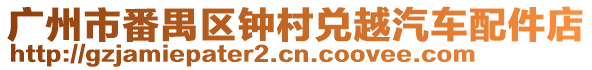 广州市番禺区钟村兑越汽车配件店
http://gzjamiepater2.cn.coovee.com